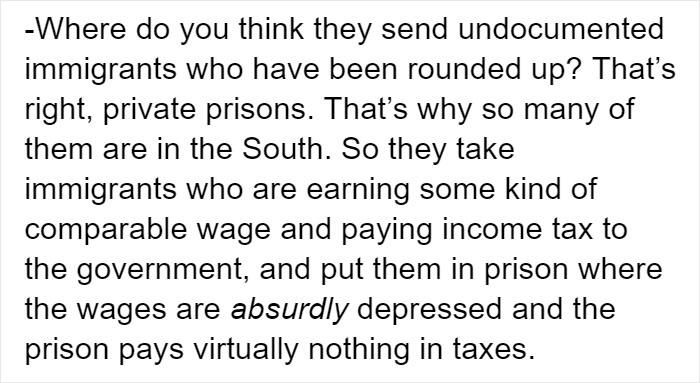 -Where do you think they send undocumented immigrants who have been rounded up? That’s right, private prisons. That’s why so many of them are in the South. So they take immigrants who are earning some kind of comparable wage and paying income tax to the government, and put them in prison where the wages are absurdly depressed and the prison pays virtually nothing in taxes.